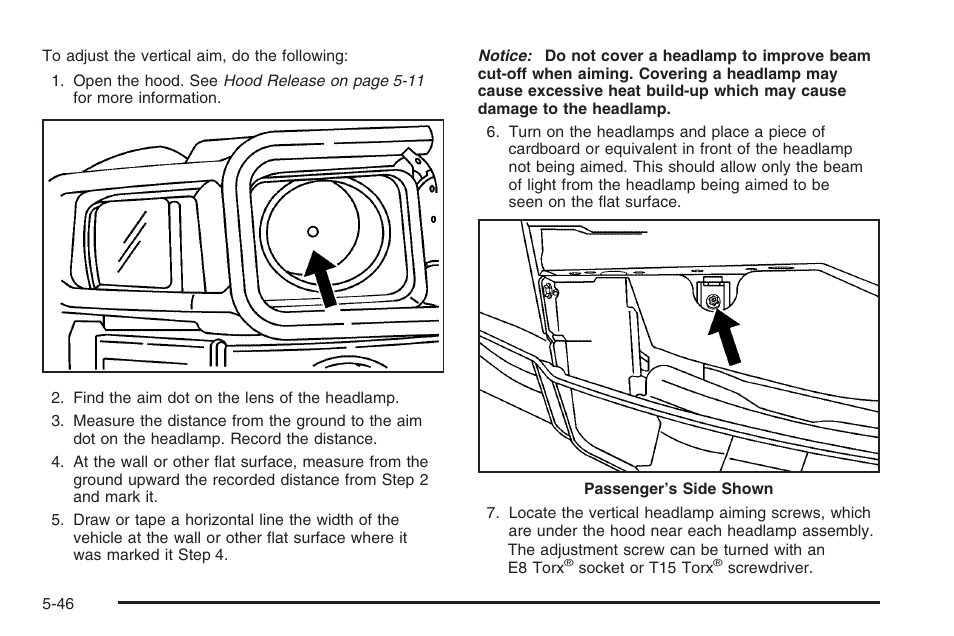 To adjust the vertical aim, do the following:

1. Open the hood. See Hood Release on page 5-11 for more information.

2. Find the aim dot on the lens of the headlamp.

3. Measure the distance from the ground to the aim dot on the headlamp. Record the distance.

4. At the wall or other flat surface, measure from the ground upward the recorded distance from Step 2 and mark it.

5. Draw or tape a horizontal line the width of the vehicle at the wall or other flat surface where it was marked it Step 4.

Notice: Do not cover a headlamp to improve beam cut-off when aiming. Covering a headlamp may cause excessive heat build-up which may cause damage to the headlamp.

6. Turn on the headlamps and place a piece of cardboard or equivalent in front of the headlamp not being aimed. This should allow only the beam of light from the headlamp being aimed to be seen on the flat surface.

Passenger's Side Shown

7. Locate the vertical headlamp aiming screws, which are under the hood near each headlamp assembly. The adjustment screw can be turned with an E8 Torx® socket or T15 Torx® screwdriver.

5-46